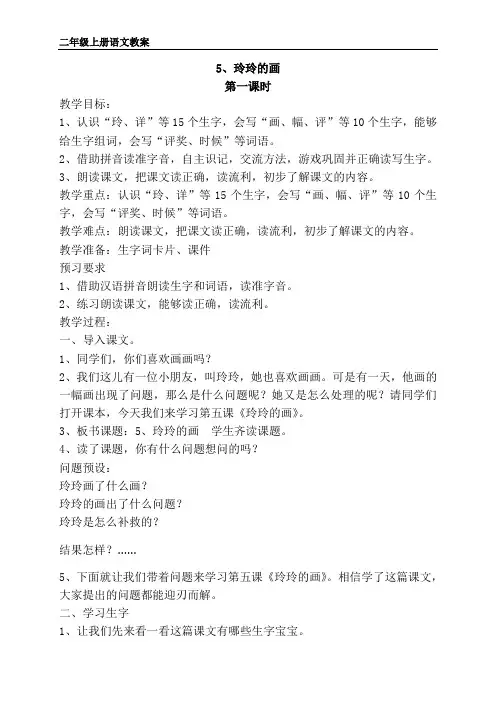 二年级上册语文教案

5、玲玲的画

第一课时

教学目标：

1、认识“玲、详”等15个生字，会写“画、幅、评”等10个生字，能够给生字组词，会写“评奖、时候”等词语。

2、借助拼音读准字音，自主识记，交流方法，游戏巩固并正确读写生字。

3、朗读课文，把课文读正确，读流利，初步了解课文的内容。

教学重点：认识“玲、详”等15个生字，会写“画、幅、评”等10个生字，会写“评奖、时候”等词语。

教学难点：朗读课文，把课文读正确，读流利，初步了解课文的内容。

教学准备：生字词卡片、课件

预习要求

1、借助汉语拼音朗读生字和词语，读准字音。

2、练习朗读课文，能够读正确，读流利。

教学过程：

一、导入课文。

1、同学们，你们喜欢画画吗？

2、我们这儿有一位小朋友，叫玲玲，她也喜欢画画。可是有一天，他画的一幅画出现了问题，那么是什么问题呢？她又是怎么处理的呢？请同学们打开课本，今天我们来学习第五课《玲玲的画》。

3、板书课题：5、玲玲的画 学生齐读课题。

4、读了课题，你有什么问题想问的吗？

问题预设：

玲玲画了什么画？

玲玲的画出了什么问题？

玲玲是怎么补救的？

结果怎样？……

5、下面就让我们带着问题来学习第五课《玲玲的画》。相信学了这篇课文，大家提出的问题都能迎刃而解。

二、学习生字

1、让我们先来看一看这篇课文有哪些生字宝宝。